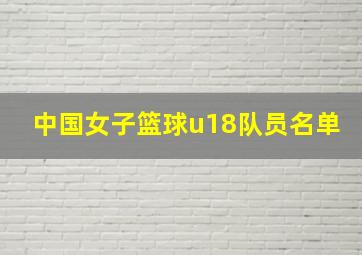 中国女子篮球u18队员名单